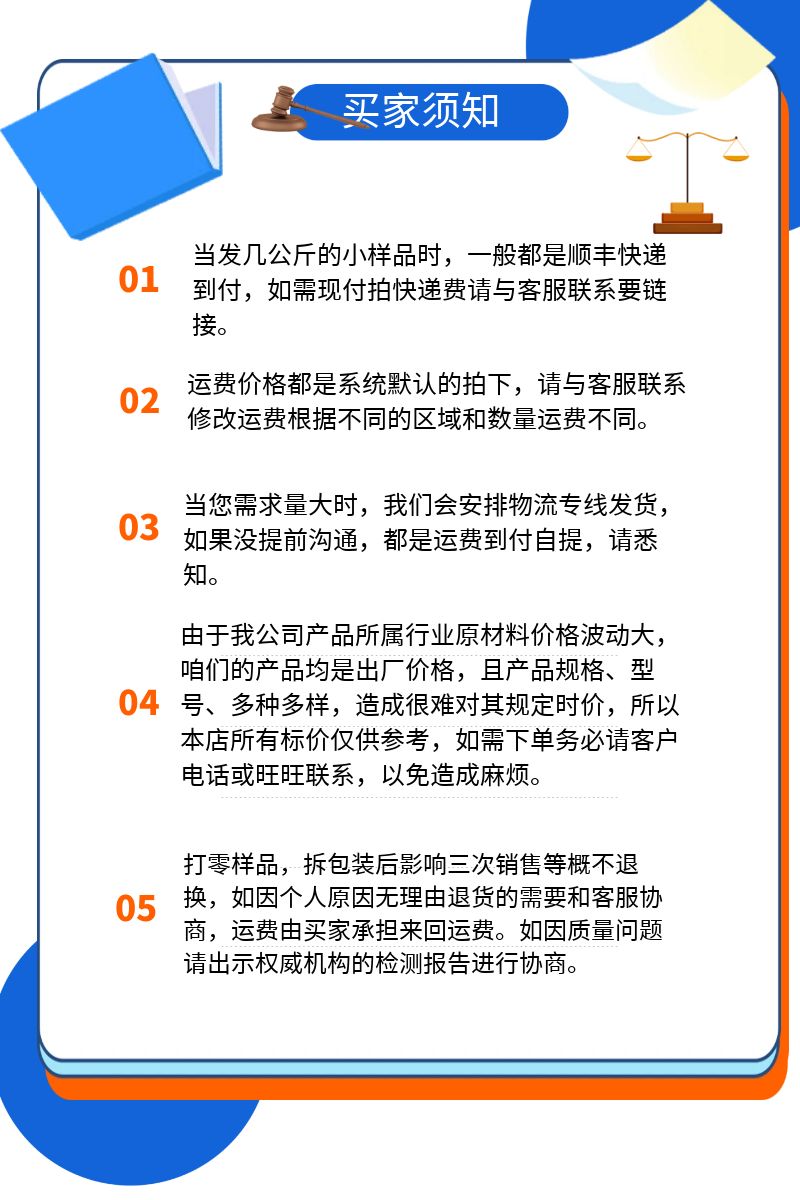 买家须知

01 当发几公斤的小样品时，一般都是顺丰快递到付，如需现付拍快递费请与客服联系要链接。

02 运费价格都是系统默认的拍下，请与客服联系修改运费根据不同的区域和数量运费不同。

03 当您需求量大时，我们会安排物流专线发货，如果没提前沟通，都是运费到付自提，请悉知。

04 由于我公司产品所属行业原材料价格波动大，咱们的产品均是出厂价格，且产品规格、型号、多种多样，造成很难对其规定时价，所以本店所有标价仅供参考，如需下单务必请客户电话或旺旺联系，以免造成麻烦。

05 打零样品，拆包装后影响三次销售等概不退换，如因个人原因无理由退货的需要和客服协商，运费由买家承担来回运费。如因质量问题请出示权威机构的检测报告进行协商。